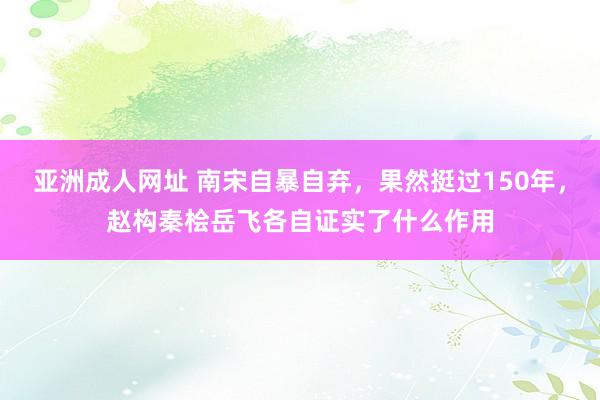 亚洲成人网址 南宋自暴自弃，果然挺过150年，赵构秦桧岳飞各自证实了什么作用